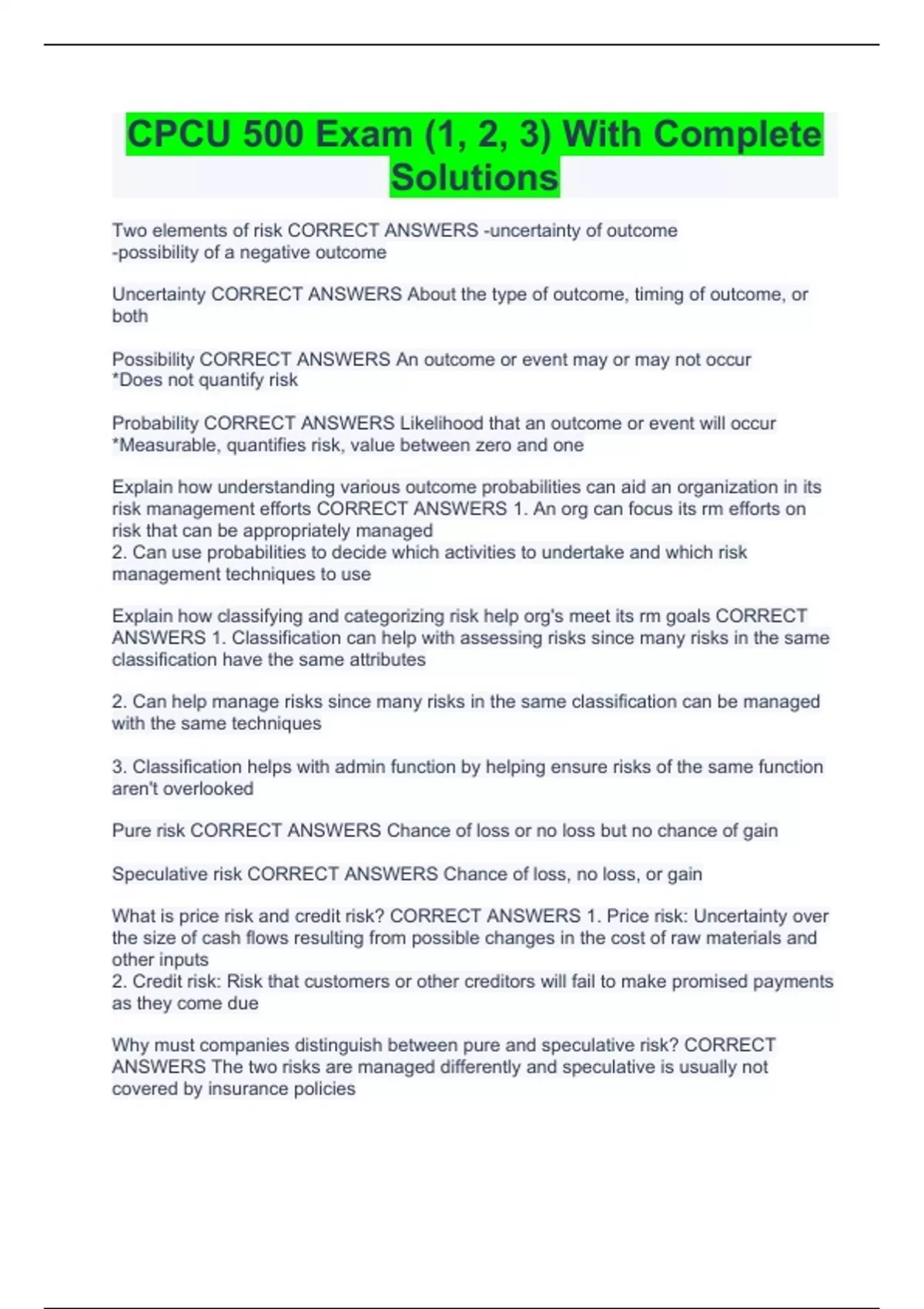 CPCU 500 Exam (1, 2, 3) With Complete Solutions

Two elements of risk CORRECT ANSWERS -uncertainty of outcome
-possibility of a negative outcome

Uncertainty CORRECT ANSWERS About the type of outcome, timing of outcome, or both

Possibility CORRECT ANSWERS An outcome or event may or may not occur
*Does not quantify risk

Probability CORRECT ANSWERS Likelihood that an outcome or event will occur
*Measurable, quantifies risk, value between zero and one

Explain how understanding various outcome probabilities can aid an organization in its risk management efforts CORRECT ANSWERS 1. An org can focus its rm efforts on risk that can be appropriately managed
2. Can use probabilities to decide which activities to undertake and which risk management techniques to use

Explain how classifying and categorizing risk help org's meet its rm goals CORRECT ANSWERS 1. Classification can help with assessing risks since many risks in the same classification have the same attributes

2. Can help manage risks since many risks in the same classification can be managed with the same techniques

3. Classification helps with admin function by helping ensure risks of the same function aren't overlooked

Pure risk CORRECT ANSWERS Chance of loss or no loss but no chance of gain

Speculative risk CORRECT ANSWERS Chance of loss, no loss, or gain

What is price risk and credit risk? CORRECT ANSWERS 1. Price risk: Uncertainty over the size of cash flows resulting from possible changes in the cost of raw materials and other inputs
2. Credit risk: Risk that customers or other creditors will fail to make promised payments as they come due

Why must companies distinguish between pure and speculative risk? CORRECT ANSWERS The two risks are managed differently and speculative is usually not covered by insurance policies